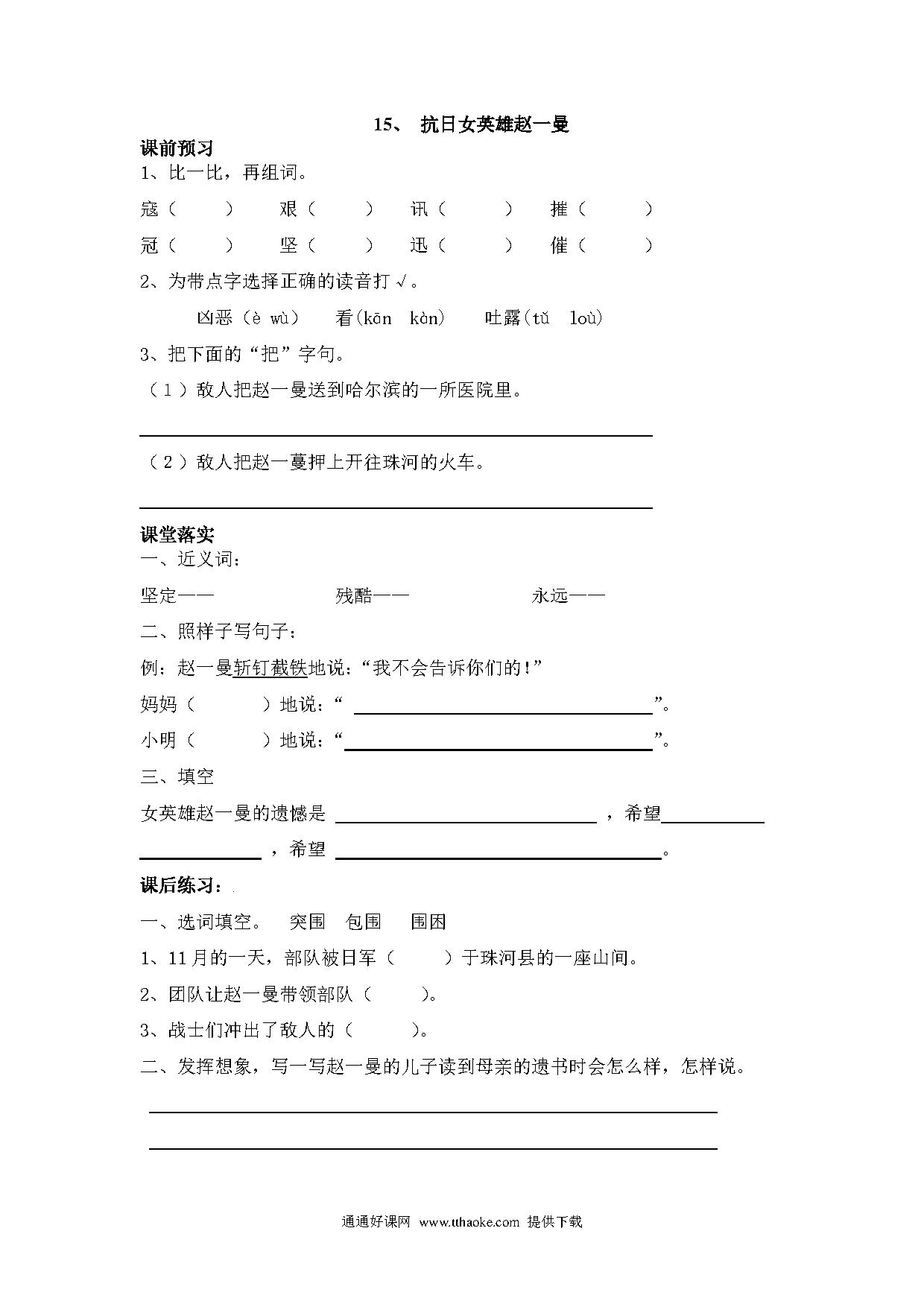 15、 抗日女英雄赵一曼

课前预习

1、比一比，再组词。

寇（ ） 艰（ ） 讯（ ） 摧（ ）

冠（ ） 坚（ ） 迅（ ） 催（ ）

2、为带点字选择正确的读音打√。

凶恶（è wù） 看(kān kàn) 吐露(tǔ loù)

3、把下面的“把”字句。

（1）敌人把赵一曼送到哈尔滨的一所医院里。

（2）敌人把赵一蔓押上开往珠河的火车。

课堂落实

一、近义词：

坚定—— 残酷—— 永远——

二、照样子写句子：

例：赵一曼斩钉截铁地说：“我不会告诉你们的！”

妈妈（ ）地说：“ ”。

小明（ ）地说：“ ”。

三、填空

女英雄赵一曼的遗憾是 ，希望

，希望 。

课后练习：

一、选词填空。 突围 包围 围困

1、11月的一天，部队被日军（ ）于珠河县的一座山间。

2、团队让赵一曼带领部队（ ）。

3、战士们冲出了敌人的（ ）。

二、发挥想象，写一写赵一曼的儿子读到母亲的遗书时会怎么样，怎样说。

通通好课网 www.tthaoke.com 提供下载